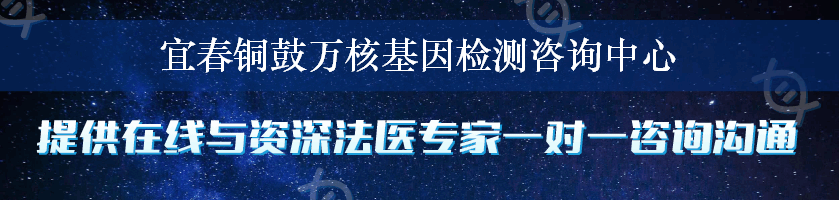 宜春铜鼓万核基因检测咨询中心

提供在线与资深法医专家一对一咨询沟通